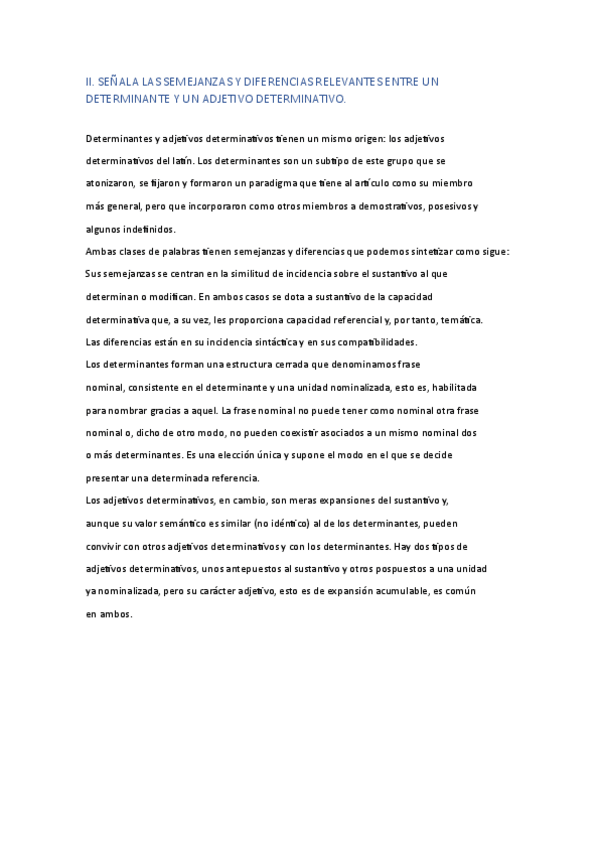 II. SEÑALA LAS SEMEJANZAS Y DIFERENCIAS RELEVANTES ENTRE UN DETERMINANTE Y UN ADJETIVO DETERMINATIVO.

Determinantes y adjetivos determinativos tienen un mismo origen: los adjetivos determinativos del latín. Los determinantes son un subtipo de este grupo que se atonizaron, se fijaron y formaron un paradigma que tiene al artículo como su miembro más general, pero que incorporaron como otros miembros a demostrativos, posesivos y algunos indefinidos.
Ambas clases de palabras tienen semejanzas y diferencias que podemos sintetizar como sigue:
Sus semejanzas se centran en la similitud de incidencia sobre el sustantivo al que determinan o modifican. En ambos casos se dota a sustantivo de la capacidad determinativa que, a su vez, les proporciona capacidad referencial y, por tanto, temática.
Las diferencias están en su incidencia sintáctica y en sus compatibilidades.
Los determinantes forman una estructura cerrada que denominamos frase nominal, consistente en el determinante y una unidad nominalizada, esto es, habilitada para nombrar gracias a aquel. La frase nominal no puede tener como nominal otra frase nominal o, dicho de otro modo, no pueden coexistir asociados a un mismo nominal dos o más determinantes. Es una elección única y supone el modo en el que se decide presentar una determinada referencia.
Los adjetivos determinativos, en cambio, son meras expansiones del sustantivo y, aunque su valor semántico es similar (no idéntico) al de los determinantes, pueden convivir con otros adjetivos determinativos y con los determinantes. Hay dos tipos de adjetivos determinativos, unos antepuestos al sustantivo y otros pospuestos a una unidad ya nominalizada, pero su carácter adjetivo, esto es de expansión acumulable, es común en ambos.